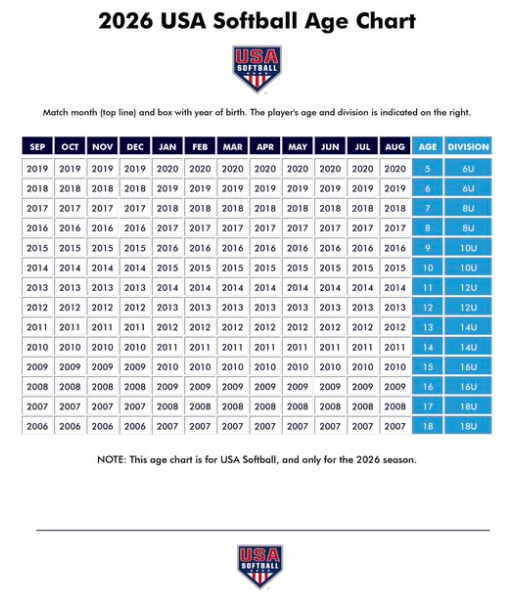 2026 USA Softball Age Chart

USA SOFTBALL

Match month (top line) and box with year of birth. The player's age and division is indicated on the right.

| SEP | OCT | NOV | DEC | JAN | FEB | MAR | APR | MAY | JUN | JUL | AUG | AGE | DIVISION |
|---|---|---|---|---|---|---|---|---|---|---|---|---|---|
| 2019 | 2019 | 2019 | 2019 | 2020 | 2020 | 2020 | 2020 | 2020 | 2020 | 2020 | 2020 | 5 | 6U |
| 2018 | 2018 | 2018 | 2018 | 2019 | 2019 | 2019 | 2019 | 2019 | 2019 | 2019 | 2019 | 6 | 6U |
| 2017 | 2017 | 2017 | 2017 | 2018 | 2018 | 2018 | 2018 | 2018 | 2018 | 2018 | 2018 | 7 | 8U |
| 2016 | 2016 | 2016 | 2016 | 2017 | 2017 | 2017 | 2017 | 2017 | 2017 | 2017 | 2017 | 8 | 8U |
| 2015 | 2015 | 2015 | 2015 | 2016 | 2016 | 2016 | 2016 | 2016 | 2016 | 2016 | 2016 | 9 | 10U |
| 2014 | 2014 | 2014 | 2014 | 2015 | 2015 | 2015 | 2015 | 2015 | 2015 | 2015 | 2015 | 10 | 10U |
| 2013 | 2013 | 2013 | 2013 | 2014 | 2014 | 2014 | 2014 | 2014 | 2014 | 2014 | 2014 | 11 | 12U |
| 2012 | 2012 | 2012 | 2012 | 2013 | 2013 | 2013 | 2013 | 2013 | 2013 | 2013 | 2013 | 12 | 12U |
| 2011 | 2011 | 2011 | 2011 | 2012 | 2012 | 2012 | 2012 | 2012 | 2012 | 2012 | 2012 | 13 | 14U |
| 2010 | 2010 | 2010 | 2010 | 2011 | 2011 | 2011 | 2011 | 2011 | 2011 | 2011 | 2011 | 14 | 14U |
| 2009 | 2009 | 2009 | 2009 | 2010 | 2010 | 2010 | 2010 | 2010 | 2010 | 2010 | 2010 | 15 | 16U |
| 2008 | 2008 | 2008 | 2008 | 2009 | 2009 | 2009 | 2009 | 2009 | 2009 | 2009 | 2009 | 16 | 16U |
| 2007 | 2007 | 2007 | 2007 | 2008 | 2008 | 2008 | 2008 | 2008 | 2008 | 2008 | 2008 | 17 | 18U |
| 2006 | 2006 | 2006 | 2006 | 2007 | 2007 | 2007 | 2007 | 2007 | 2007 | 2007 | 2007 | 18 | 18U |

NOTE: This age chart is for USA Softball, and only for the 2026 season.

USA SOFTBALL